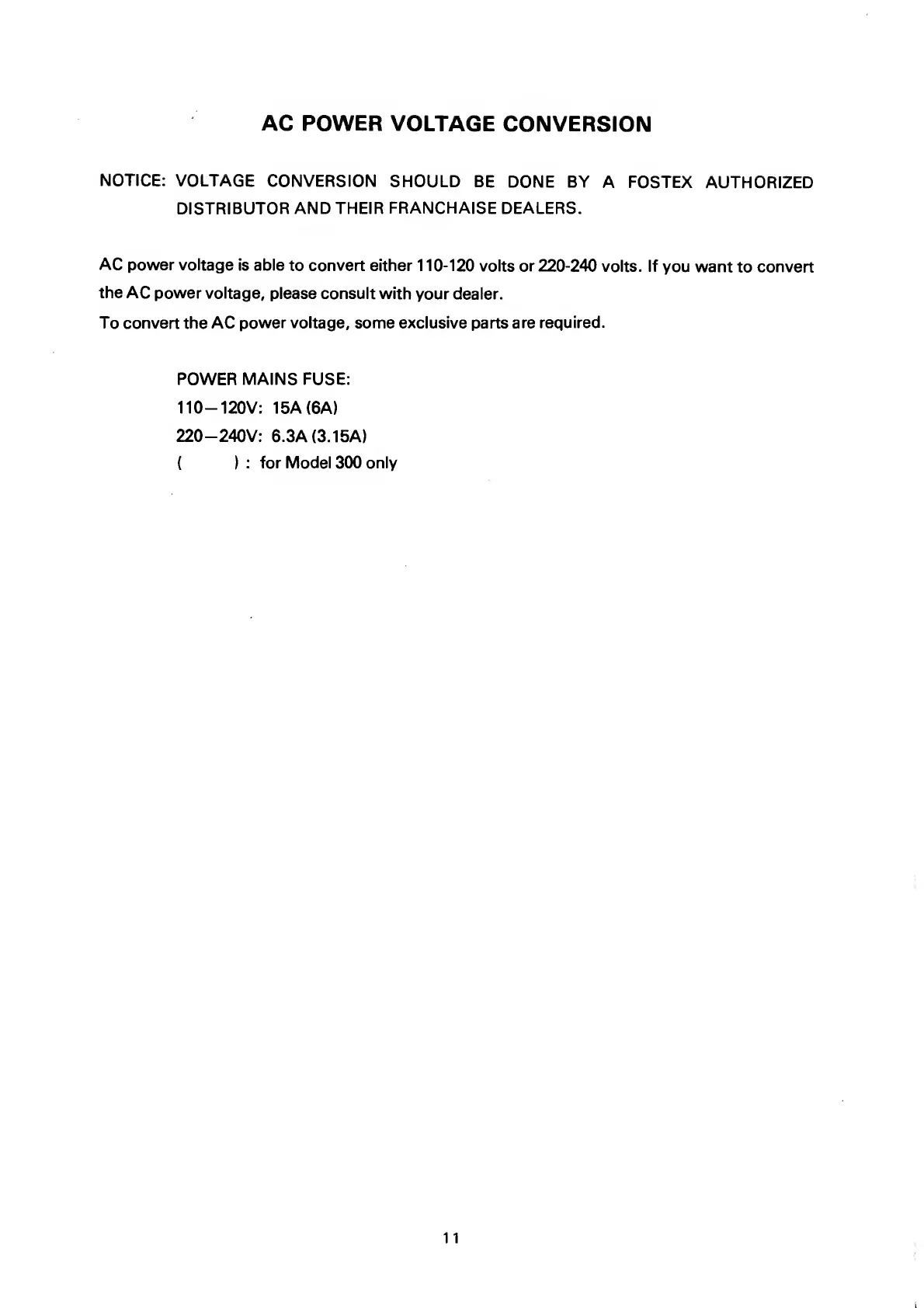 AC POWER VOLTAGE CONVERSION

NOTICE: VOLTAGE CONVERSION SHOULD BE DONE BY A FOSTEX AUTHORIZED DISTRIBUTOR AND THEIR FRANCHAISE DEALERS.

AC power voltage is able to convert either 110-120 volts or 220-240 volts. If you want to convert the AC power voltage, please consult with your dealer.
To convert the AC power voltage, some exclusive parts are required.

POWER MAINS FUSE:
110—120V: 15A (6A)
220—240V: 6.3A (3.15A)
( ) : for Model 300 only

11